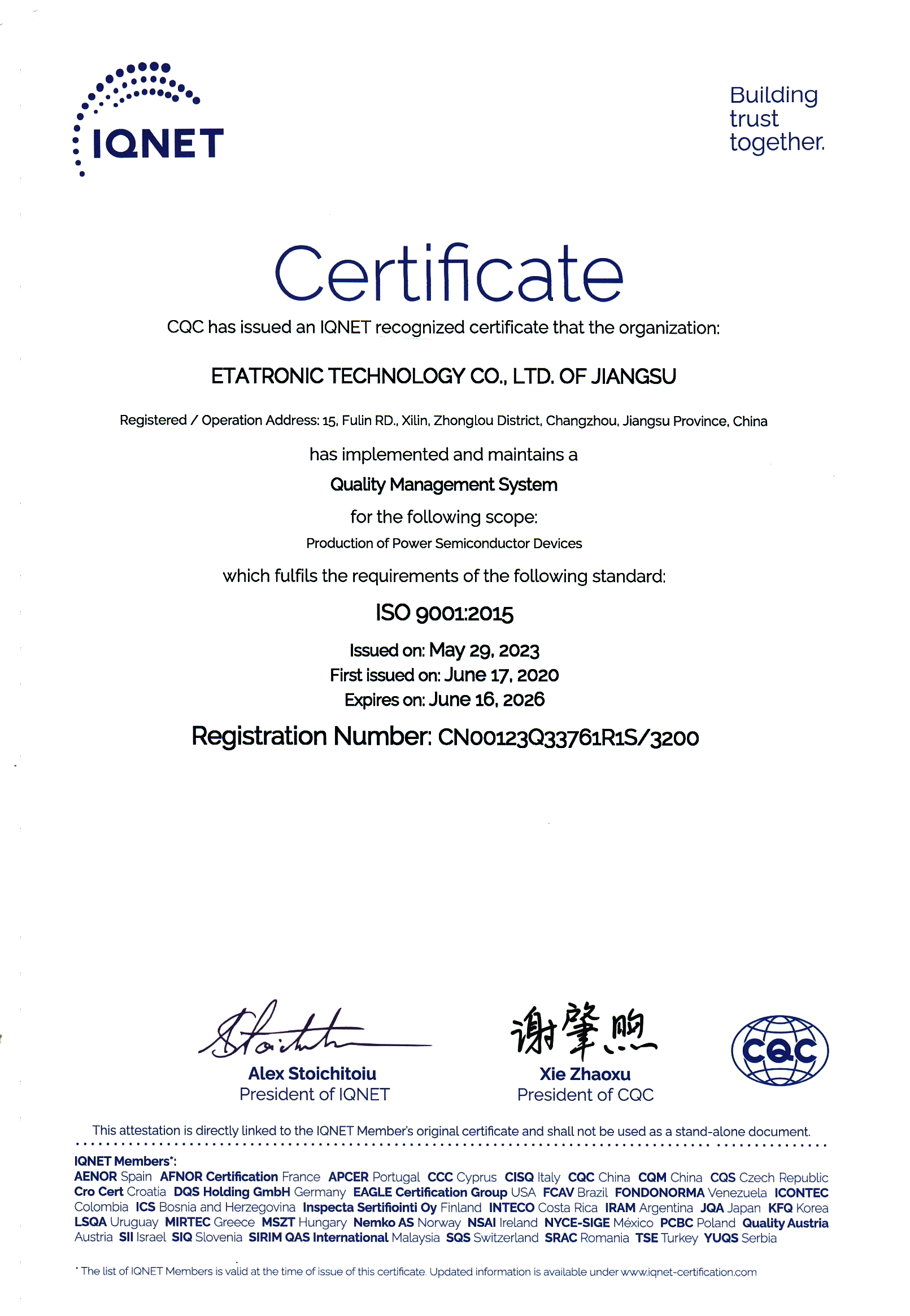 IQNET

Building trust together.

Certificate

CQC has issued an IQNET recognized certificate that the organization:

ETATRONIC TECHNOLOGY CO., LTD. OF JIANGSU

Registered / Operation Address: 15, Fulin RD., Xilin, Zhonglou District, Changzhou, Jiangsu Province, China

has implemented and maintains a

Quality Management System

for the following scope:

Production of Power Semiconductor Devices

which fulfils the requirements of the following standard:

ISO 9001:2015

Issued on: May 29, 2023
First issued on: June 17, 2020
Expires on: June 16, 2026

Registration Number: CN00123Q33761R1S/3200

Alex Stoichitoiu
President of IQNET

谢肇煦
Xie Zhaoxu
President of CQC

CQC

This attestation is directly linked to the IQNET Member's original certificate and shall not be used as a stand-alone document.

IQNET Members*:
AENOR Spain AFNOR Certification France APCER Portugal CCC Cyprus CISQ Italy CQC China CQM China CQS Czech Republic Cro Cert Croatia DQS Holding GmbH Germany EAGLE Certification Group USA FCAV Brazil FONDONORMA Venezuela ICONTEC Colombia ICS Bosnia and Herzegovina Inspecta Sertifiointi Oy Finland INTECO Costa Rica IRAM Argentina JQA Japan KFQ Korea LSQA Uruguay MIRTEC Greece MSZT Hungary Nemko AS Norway NSAI Ireland NYCE-SIGE México PCBC Poland Quality Austria Austria SII Israel SIQ Slovenia SIRIM QAS International Malaysia SQS Switzerland SRAC Romania TSE Turkey YUQS Serbia

* The list of IQNET Members is valid at the time of issue of this certificate. Updated information is available under www.iqnet-certification.com